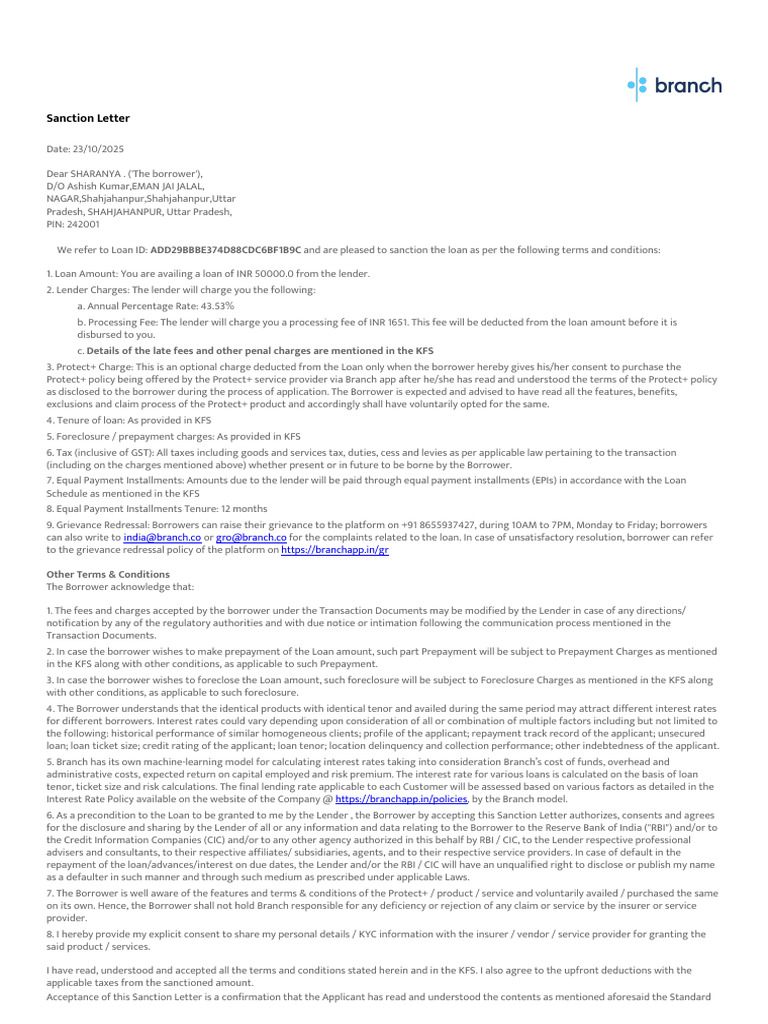 branch

Sanction Letter

Date: 23/10/2025

Dear SHARANYA . ('The borrower'),
D/O Ashish Kumar,EMAN JAI JALAL, NAGAR,Shahjahanpur,Shahjahanpur,Uttar Pradesh, SHAHJAHANPUR, Uttar Pradesh,
PIN: 242001

We refer to Loan ID: ADD29BBBE374D88CDC6BF1B9C and are pleased to sanction the loan as per the following terms and conditions:

1. Loan Amount: You are availing a loan of INR 50000.0 from the lender.

2. Lender Charges: The lender will charge you the following:

a. Annual Percentage Rate: 43.53%

b. Processing Fee: The lender will charge you a processing fee of INR 1651. This fee will be deducted from the loan amount before it is disbursed to you.

c. Details of the late fees and other penal charges are mentioned in the KFS

3. Protect+ Charge: This is an optional charge deducted from the Loan only when the borrower hereby gives his/her consent to purchase the Protect+ policy being offered by the Protect+ service provider via Branch app after he/she has read and understood the terms of the Protect+ policy as disclosed to the borrower during the process of application. The Borrower is expected and advised to have read all the features, benefits, exclusions and claim process of the Protect+ product and accordingly shall have voluntarily opted for the same.

4. Tenure of loan: As provided in KFS

5. Foreclosure / prepayment charges: As provided in KFS

6. Tax (inclusive of GST): All taxes including goods and services tax, duties, cess and levies as per applicable law pertaining to the transaction (including on the charges mentioned above) whether present or in future to be borne by the Borrower.

7. Equal Payment Installments: Amounts due to the lender will be paid through equal payment installments (EPIs) in accordance with the Loan Schedule as mentioned in the KFS

8. Equal Payment Installments Tenure: 12 months

9. Grievance Redressal: Borrowers can raise their grievance to the platform on +91 8655937427, during 10AM to 7PM, Monday to Friday; borrowers can also write to india@branch.co or gro@branch.co for the complaints related to the loan. In case of unsatisfactory resolution, borrower can refer to the grievance redressal policy of the platform on https://branchapp.in/gr

Other Terms & Conditions
The Borrower acknowledge that:

1. The fees and charges accepted by the borrower under the Transaction Documents may be modified by the Lender in case of any directions/ notification by any of the regulatory authorities and with due notice or intimation following the communication process mentioned in the Transaction Documents.

2. In case the borrower wishes to make prepayment of the Loan amount, such part Prepayment will be subject to Prepayment Charges as mentioned in the KFS along with other conditions, as applicable to such Prepayment.

3. In case the borrower wishes to foreclose the Loan amount, such foreclosure will be subject to Foreclosure Charges as mentioned in the KFS along with other conditions, as applicable to such foreclosure.

4. The Borrower understands that the identical products with identical tenor and availed during the same period may attract different interest rates for different borrowers. Interest rates could vary depending upon consideration of all or combination of multiple factors including but not limited to the following: historical performance of similar homogeneous clients; profile of the applicant; repayment track record of the applicant; unsecured loan; loan ticket size; credit rating of the applicant; loan tenor; location delinquency and collection performance; other indebtedness of the applicant.

5. Branch has its own machine-learning model for calculating interest rates taking into consideration Branch's cost of funds, overhead and administrative costs, expected return on capital employed and risk premium. The interest rate for various loans is calculated on the basis of loan tenor, ticket size and risk calculations. The final lending rate applicable to each Customer will be assessed based on various factors as detailed in the Interest Rate Policy available on the website of the Company @ https://branchapp.in/policies, by the Branch model.

6. As a precondition to the Loan to be granted to me by the Lender , the Borrower by accepting this Sanction Letter authorizes, consents and agrees for the disclosure and sharing by the Lender of all or any information and data relating to the Borrower to the Reserve Bank of India ("RBI") and/or to the Credit Information Companies (CIC) and/or to any other agency authorized in this behalf by RBI / CIC, to the Lender respective professional advisers and consultants, to their respective affiliates/ subsidiaries, agents, and to their respective service providers. In case of default in the repayment of the loan/advances/interest on due dates, the Lender and/or the RBI / CIC will have an unqualified right to disclose or publish my name as a defaulter in such manner and through such medium as prescribed under applicable Laws.

7. The Borrower is well aware of the features and terms & conditions of the Protect+ / product / service and voluntarily availed / purchased the same on its own. Hence, the Borrower shall not hold Branch responsible for any deficiency or rejection of any claim or service by the insurer or service provider.

8. I hereby provide my explicit consent to share my personal details / KYC information with the insurer / vendor / service provider for granting the said product / services.

I have read, understood and accepted all the terms and conditions stated herein and in the KFS. I also agree to the upfront deductions with the applicable taxes from the sanctioned amount.
Acceptance of this Sanction Letter is a confirmation that the Applicant has read and understood the contents as mentioned aforesaid the Standard